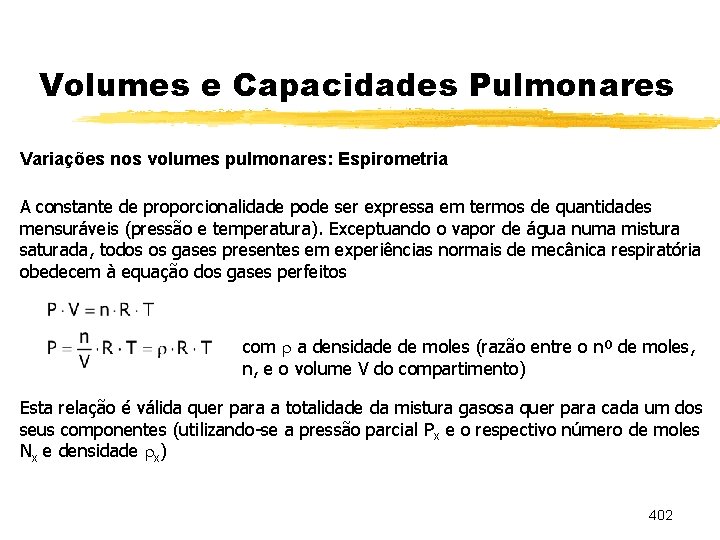 Volumes e Capacidades Pulmonares

Variações nos volumes pulmonares: Espirometria

A constante de proporcionalidade pode ser expressa em termos de quantidades mensuráveis (pressão e temperatura). Exceptuando o vapor de água numa mistura saturada, todos os gases presentes em experiências normais de mecânica respiratória obedecem à equação dos gases perfeitos

$P \cdot V = n \cdot R \cdot T$

$P = \frac{n}{V} \cdot R \cdot T = \rho \cdot R \cdot T$ com $\rho$ a densidade de moles (razão entre o nº de moles, n, e o volume V do compartimento)

Esta relação é válida quer para a totalidade da mistura gasosa quer para cada um dos seus componentes (utilizando-se a pressão parcial $P_x$ e o respectivo número de moles $N_x$ e densidade $\rho_x$)

402